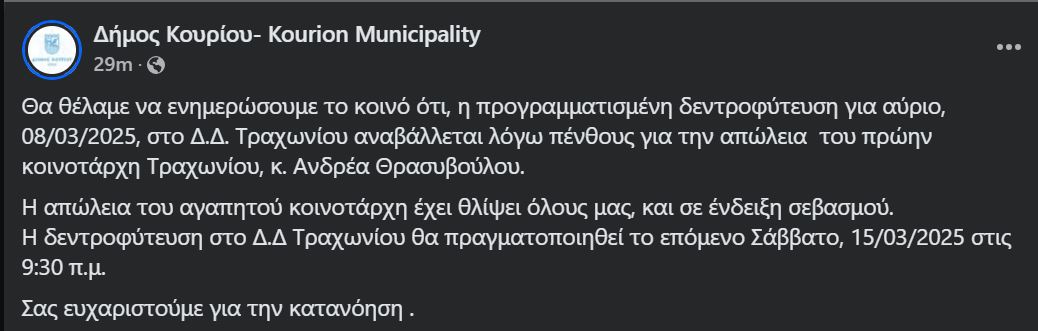 Δήμος Κουρίου- Kourion Municipality
29m ·

Θα θέλαμε να ενημερώσουμε το κοινό ότι, η προγραμματισμένη δεντροφύτευση για αύριο, 08/03/2025, στο Δ.Δ. Τραχωνίου αναβάλλεται λόγω πένθους για την απώλεια του πρώην κοινοτάρχη Τραχωνίου, κ. Ανδρέα Θρασυβούλου.

Η απώλεια του αγαπητού κοινοτάρχη έχει θλίψει όλους μας, και σε ένδειξη σεβασμού.
Η δεντροφύτευση στο Δ.Δ Τραχωνίου θα πραγματοποιηθεί το επόμενο Σάββατο, 15/03/2025 στις 9:30 π.μ.

Σας ευχαριστούμε για την κατανόηση .